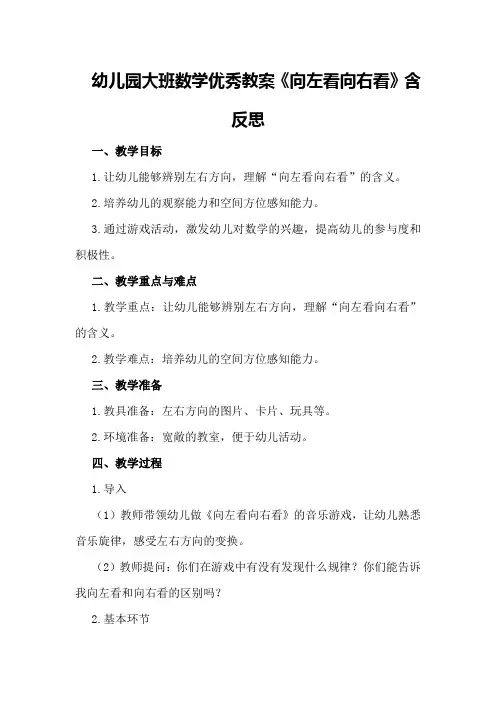 幼儿园大班数学优秀教案《向左看向右看》含反思

一、教学目标

1.让幼儿能够辨别左右方向，理解“向左看向右看”的含义。

2.培养幼儿的观察能力和空间方位感知能力。

3.通过游戏活动，激发幼儿对数学的兴趣，提高幼儿的参与度和积极性。

二、教学重点与难点

1.教学重点：让幼儿能够辨别左右方向，理解“向左看向右看”的含义。

2.教学难点：培养幼儿的空间方位感知能力。

三、教学准备

1.教具准备：左右方向的图片、卡片、玩具等。

2.环境准备：宽敞的教室，便于幼儿活动。

四、教学过程

1.导入

（1）教师带领幼儿做《向左看向右看》的音乐游戏，让幼儿熟悉音乐旋律，感受左右方向的变换。

（2）教师提问：你们在游戏中有没有发现什么规律？你们能告诉我向左看和向右看的区别吗？

2.基本环节